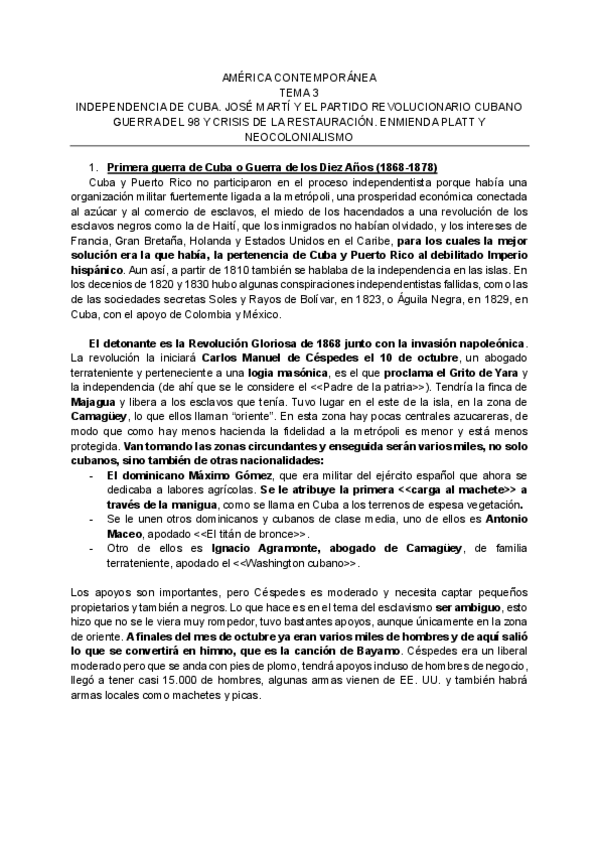 AMÉRICA CONTEMPORÁNEA
TEMA 3
INDEPENDENCIA DE CUBA. JOSÉ MARTÍ Y EL PARTIDO REVOLUCIONARIO CUBANO
GUERRA DEL 98 Y CRISIS DE LA RESTAURACIÓN. ENMIENDA PLATT Y NEOCOLONIALISMO

1. Primera guerra de Cuba o Guerra de los Diez Años (1868-1878)

Cuba y Puerto Rico no participaron en el proceso independentista porque había una organización militar fuertemente ligada a la metrópoli, una prosperidad económica conectada al azúcar y al comercio de esclavos, el miedo de los hacendados a una revolución de los esclavos negros como la de Haití, que los inmigrados no habían olvidado, y los intereses de Francia, Gran Bretaña, Holanda y Estados Unidos en el Caribe, para los cuales la mejor solución era la que había, la pertenencia de Cuba y Puerto Rico al debilitado Imperio hispánico. Aun así, a partir de 1810 también se hablaba de la independencia en las islas. En los decenios de 1820 y 1830 hubo algunas conspiraciones independentistas fallidas, como las de las sociedades secretas Soles y Rayos de Bolívar, en 1823, o Águila Negra, en 1829, en Cuba, con el apoyo de Colombia y México.

El detonante es la Revolución Gloriosa de 1868 junto con la invasión napoleónica. La revolución la iniciará Carlos Manuel de Céspedes el 10 de octubre, un abogado terrateniente y perteneciente a una logia masónica, es el que proclama el Grito de Yara y la independencia (de ahí que se le considere el <<Padre de la patria>>). Tendría la finca de Majagua y libera a los esclavos que tenía. Tuvo lugar en el este de la isla, en la zona de Camagüey, lo que ellos llaman "oriente". En esta zona hay pocas centrales azucareras, de modo que como hay menos hacienda la fidelidad a la metrópoli es menor y está menos protegida. Van tomando las zonas circundantes y enseguida serán varios miles, no solo cubanos, sino también de otras nacionalidades:
- El dominicano Máximo Gómez, que era militar del ejército español que ahora se dedicaba a labores agrícolas. Se le atribuye la primera <<carga al machete>> a través de la manigua, como se llama en Cuba a los terrenos de espesa vegetación.
- Se le unen otros dominicanos y cubanos de clase media, uno de ellos es Antonio Maceo, apodado <<El titán de bronce>>.
- Otro de ellos es Ignacio Agramonte, abogado de Camagüey, de familia terrateniente, apodado el <<Washington cubano>>.

Los apoyos son importantes, pero Céspedes es moderado y necesita captar pequeños propietarios y también a negros. Lo que hace es en el tema del esclavismo ser ambiguo, esto hizo que no se le viera muy rompedor, tuvo bastantes apoyos, aunque únicamente en la zona de oriente. A finales del mes de octubre ya eran varios miles de hombres y de aquí salió lo que se convertirá en himno, que es la canción de Bayamo. Céspedes era un liberal moderado pero que se anda con pies de plomo, tendrá apoyos incluso de hombres de negocio, llegó a tener casi 15.000 de hombres, algunas armas vienen de EE. UU. y también habrá armas locales como machetes y picas.